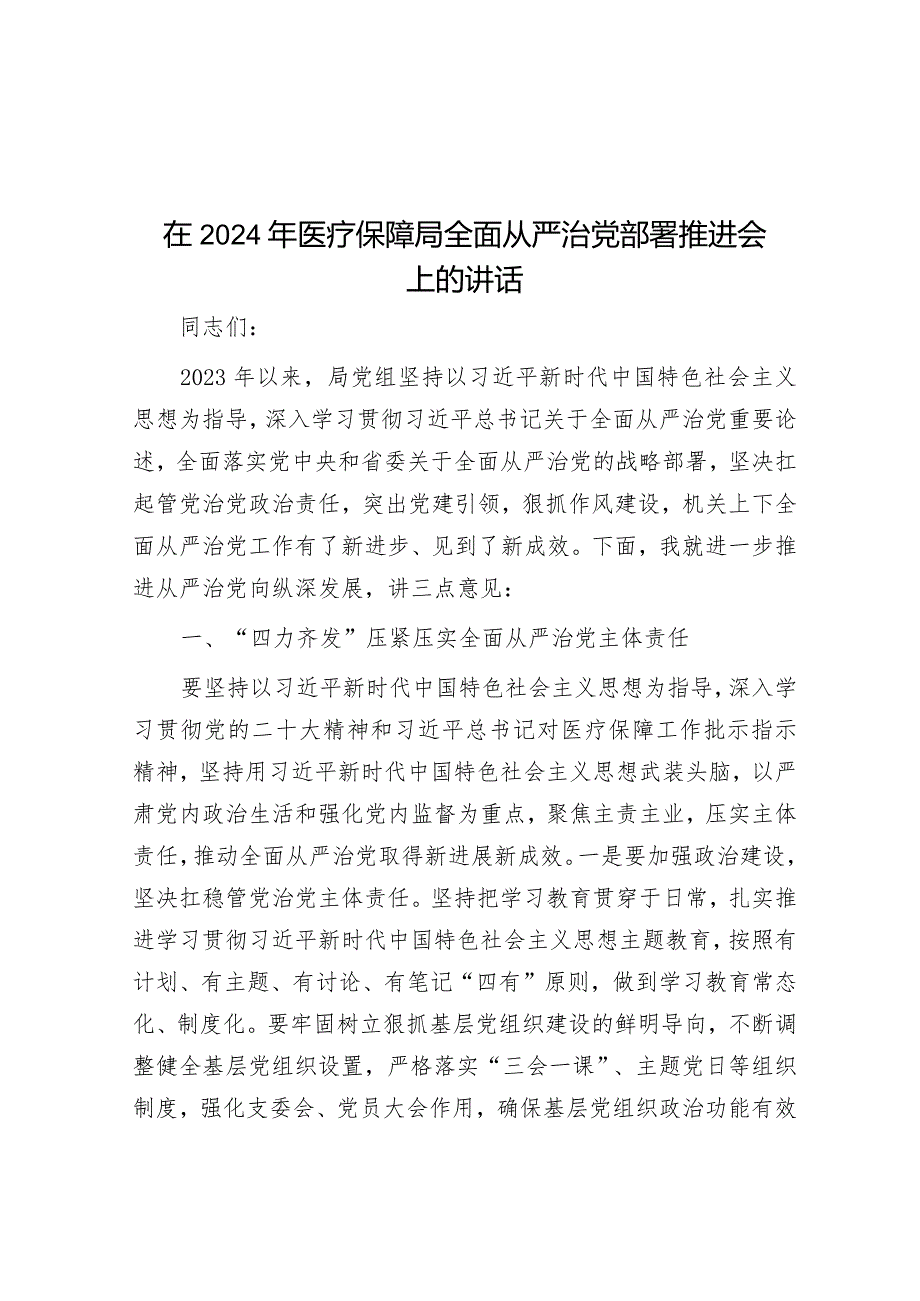 在2024年医疗保障局全面从严治党部署推进会上的讲话

同志们：

2023年以来，局党组坚持以习近平新时代中国特色社会主义思想为指导，深入学习贯彻习近平总书记关于全面从严治党重要论述，全面落实党中央和省委关于全面从严治党的战略部署，坚决扛起管党治党政治责任，突出党建引领，狠抓作风建设，机关上下全面从严治党工作有了新进步、见到了新成效。下面，我就进一步推进从严治党向纵深发展，讲三点意见：

一、“四力齐发”压紧压实全面从严治党主体责任

要坚持以习近平新时代中国特色社会主义思想为指导，深入学习贯彻党的二十大精神和习近平总书记对医疗保障工作批示指示精神，坚持用习近平新时代中国特色社会主义思想武装头脑，以严肃党内政治生活和强化党内监督为重点，聚焦主责主业，压实主体责任，推动全面从严治党取得新进展新成效。一是要加强政治建设，坚决扛稳管党治党主体责任。坚持把学习教育贯穿于日常，扎实推进学习贯彻习近平新时代中国特色社会主义思想主题教育，按照有计划、有主题、有讨论、有笔记“四有”原则，做到学习教育常态化、制度化。要牢固树立狠抓基层党组织建设的鲜明导向，不断调整健全基层党组织设置，严格落实“三会一课”、主题党日等组织制度，强化支委会、党员大会作用，确保基层党组织政治功能有效